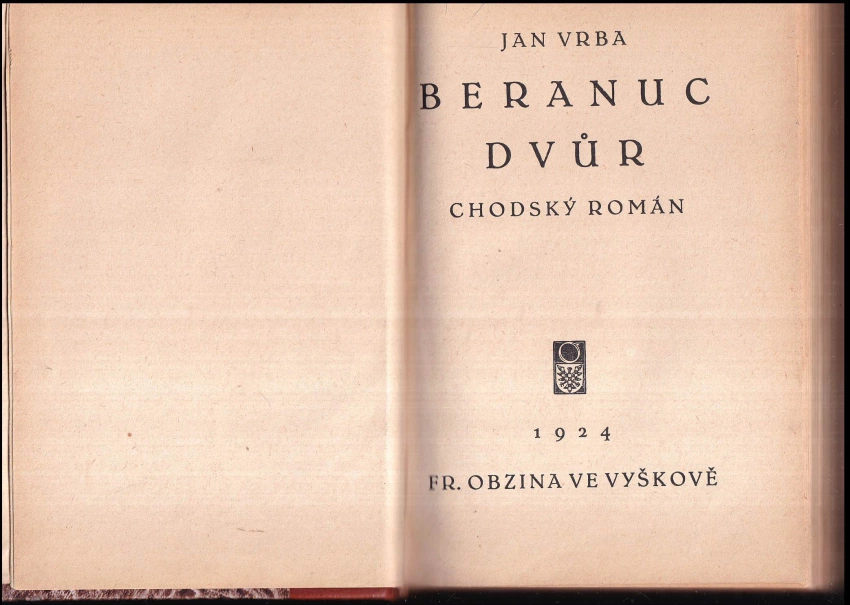 JAN VRBA

BERANUC DVŮR

CHODSKÝ ROMÁN

1924

FR. OBZINA VE VYŠKOVĚ